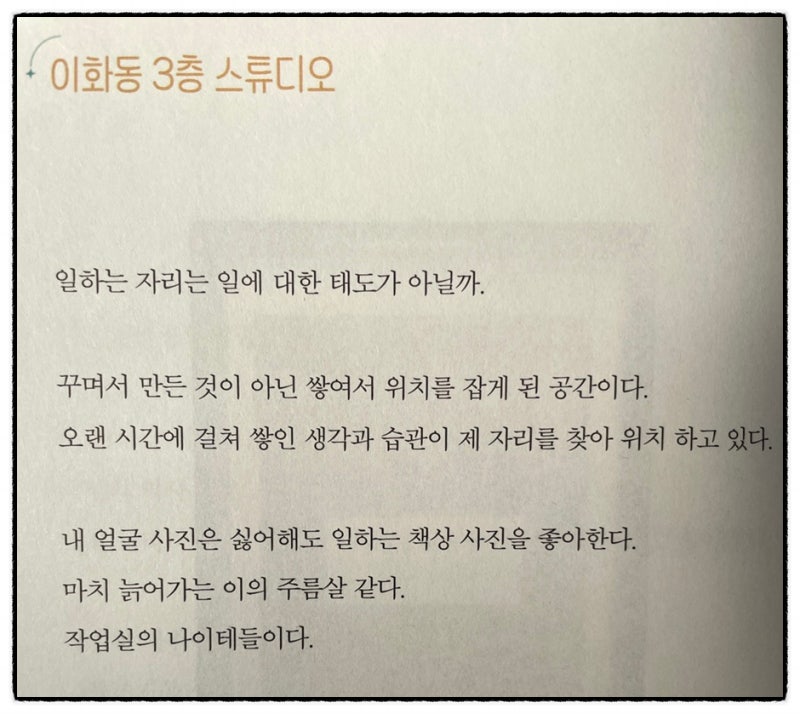 이화동 3층 스튜디오

일하는 자리는 일에 대한 태도가 아닐까.

꾸며서 만든 것이 아닌 쌓여서 위치를 잡게 된 공간이다.
오랜 시간에 걸쳐 쌓인 생각과 습관이 제 자리를 찾아 위치 하고 있다.

내 얼굴 사진은 싫어해도 일하는 책상 사진을 좋아한다.
마치 늙어가는 이의 주름살 같다.
작업실의 나이테들이다.